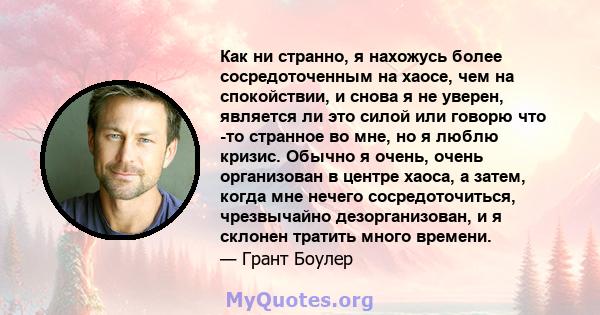 Как ни странно, я нахожусь более сосредоточенным на хаосе, чем на спокойствии, и снова я не уверен, является ли это силой или говорю что -то странное во мне, но я люблю кризис. Обычно я очень, очень организован в центре хаоса, а затем, когда мне нечего сосредоточиться, чрезвычайно дезорганизован, и я склонен тратить много времени.
— Грант Боулер

MyQuotes.org